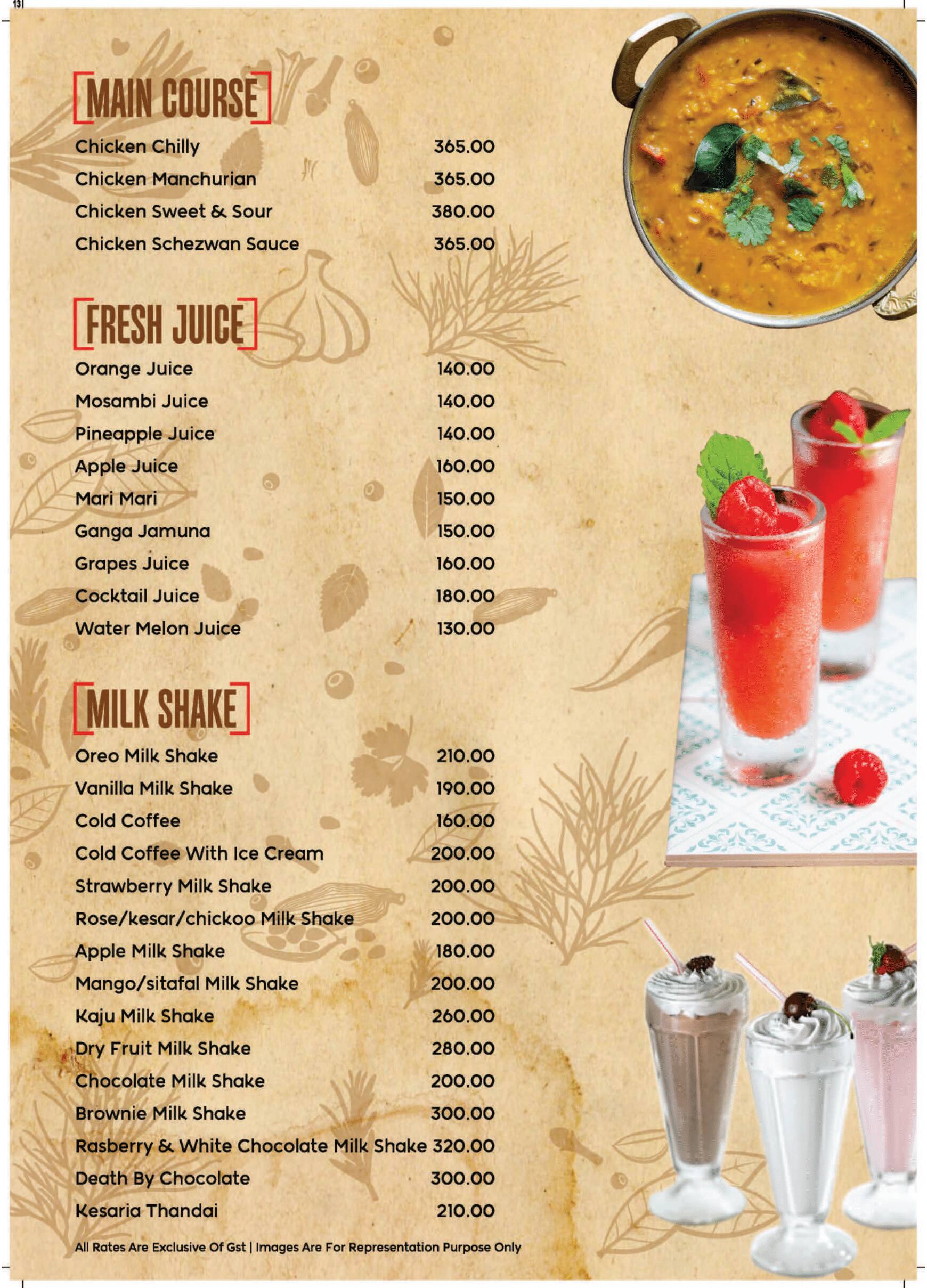 13

MAIN COURSE

| | |
|---|---|
| Chicken Chilly | 365.00 |
| Chicken Manchurian | 365.00 |
| Chicken Sweet & Sour | 380.00 |
| Chicken Schezwan Sauce | 365.00 |

FRESH JUICE

| | |
|---|---|
| Orange Juice | 140.00 |
| Mosambi Juice | 140.00 |
| Pineapple Juice | 140.00 |
| Apple Juice | 160.00 |
| Mari Mari | 150.00 |
| Ganga Jamuna | 150.00 |
| Grapes Juice | 160.00 |
| Cocktail Juice | 180.00 |
| Water Melon Juice | 130.00 |

MILK SHAKE

| | |
|---|---|
| Oreo Milk Shake | 210.00 |
| Vanilla Milk Shake | 190.00 |
| Cold Coffee | 160.00 |
| Cold Coffee With Ice Cream | 200.00 |
| Strawberry Milk Shake | 200.00 |
| Rose/kesar/chickoo Milk Shake | 200.00 |
| Apple Milk Shake | 180.00 |
| Mango/sitafal Milk Shake | 200.00 |
| Kaju Milk Shake | 260.00 |
| Dry Fruit Milk Shake | 280.00 |
| Chocolate Milk Shake | 200.00 |
| Brownie Milk Shake | 300.00 |
| Rasberry & White Chocolate Milk Shake | 320.00 |
| Death By Chocolate | 300.00 |
| Kesaria Thandai | 210.00 |

All Rates Are Exclusive Of Gst | Images Are For Representation Purpose Only